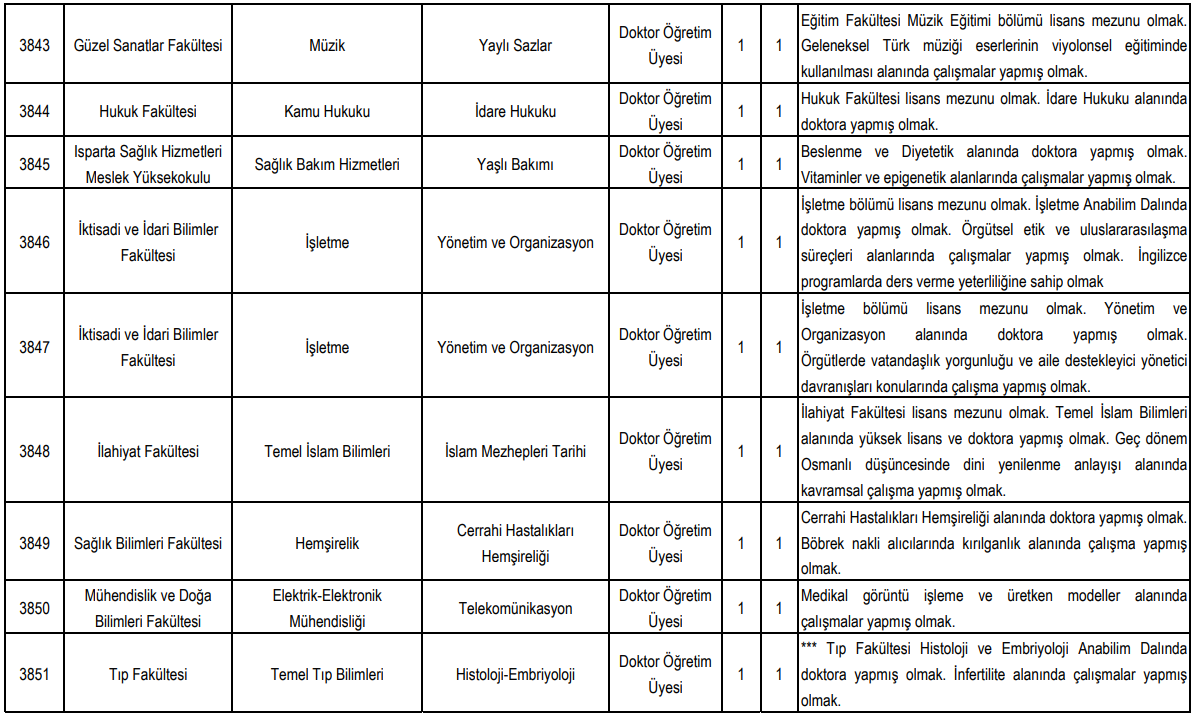 | 3843 | Güzel Sanatlar Fakültesi | Müzik | Yaylı Sazlar | Doktor Öğretim Üyesi | 1 | 1 | Eğitim Fakültesi Müzik Eğitimi bölümü lisans mezunu olmak. Geleneksel Türk müziği eserlerinin viyolonsel eğitiminde kullanılması alanında çalışmalar yapmış olmak. |
|---|---|---|---|---|---|---|---|
| 3844 | Hukuk Fakültesi | Kamu Hukuku | İdare Hukuku | Doktor Öğretim Üyesi | 1 | 1 | Hukuk Fakültesi lisans mezunu olmak. İdare Hukuku alanında doktora yapmış olmak. |
| 3845 | Isparta Sağlık Hizmetleri Meslek Yüksekokulu | Sağlık Bakım Hizmetleri | Yaşlı Bakımı | Doktor Öğretim Üyesi | 1 | 1 | Beslenme ve Diyetetik alanında doktora yapmış olmak. Vitaminler ve epigenetik alanlarında çalışmalar yapmış olmak. |
| 3846 | İktisadi ve İdari Bilimler Fakültesi | İşletme | Yönetim ve Organizasyon | Doktor Öğretim Üyesi | 1 | 1 | İşletme bölümü lisans mezunu olmak. İşletme Anabilim Dalında doktora yapmış olmak. Örgütsel etik ve uluslararasılaşma süreçleri alanlarında çalışmalar yapmış olmak. İngilizce programlarda ders verme yeterliliğine sahip olmak |
| 3847 | İktisadi ve İdari Bilimler Fakültesi | İşletme | Yönetim ve Organizasyon | Doktor Öğretim Üyesi | 1 | 1 | İşletme bölümü lisans mezunu olmak. Yönetim ve Organizasyon alanında doktora yapmış olmak. Örgütlerde vatandaşlık yorgunluğu ve aile destekleyici yönetici davranışları konularında çalışma yapmış olmak. |
| 3848 | İlahiyat Fakültesi | Temel İslam Bilimleri | İslam Mezhepleri Tarihi | Doktor Öğretim Üyesi | 1 | 1 | İlahiyat Fakültesi lisans mezunu olmak. Temel İslam Bilimleri alanında yüksek lisans ve doktora yapmış olmak. Geç dönem Osmanlı düşüncesinde dini yenilenme anlayışı alanında kavramsal çalışma yapmış olmak. |
| 3849 | Sağlık Bilimleri Fakültesi | Hemşirelik | Cerrahi Hastalıkları Hemşireliği | Doktor Öğretim Üyesi | 1 | 1 | Cerrahi Hastalıkları Hemşireliği alanında doktora yapmış olmak. Böbrek nakli alıcılarında kırılganlık alanında çalışma yapmış olmak. |
| 3850 | Mühendislik ve Doğa Bilimleri Fakültesi | Elektrik-Elektronik Mühendisliği | Telekomünikasyon | Doktor Öğretim Üyesi | 1 | 1 | Medikal görüntü işleme ve üretken modeller alanında çalışmalar yapmış olmak. |
| 3851 | Tıp Fakültesi | Temel Tıp Bilimleri | Histoloji-Embriyoloji | Doktor Öğretim Üyesi | 1 | 1 | *** Tıp Fakültesi Histoloji ve Embriyoloji Anabilim Dalında doktora yapmış olmak. İnfertilite alanında çalışmalar yapmış olmak. |